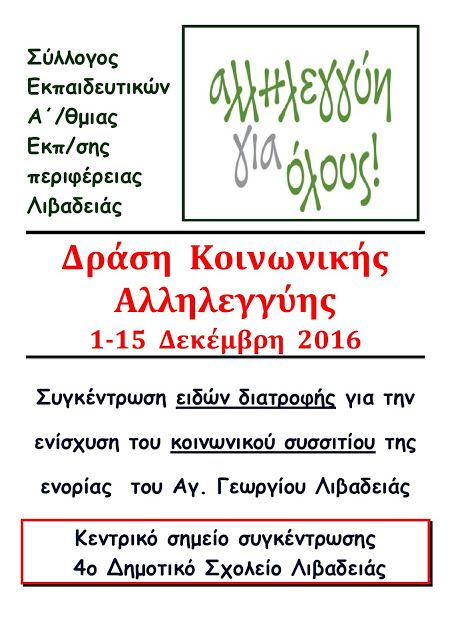 Σύλλογος
Εκπαιδευτικών
Α΄/θμιας
Εκπ/σης
περιφέρειας
Λιβαδειάς

αλληλεγγύη
για όλους!

Δράση Κοινωνικής
Αλληλεγγύης
1-15 Δεκέμβρη 2016

Συγκέντρωση ειδών διατροφής για την ενίσχυση του κοινωνικού συσσιτίου της ενορίας του Αγ. Γεωργίου Λιβαδειάς

Κεντρικό σημείο συγκέντρωσης
4ο Δημοτικό Σχολείο Λιβαδειάς